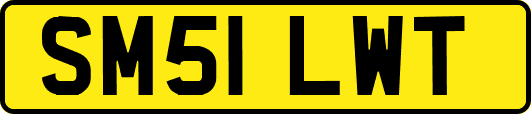 SM51 LWT